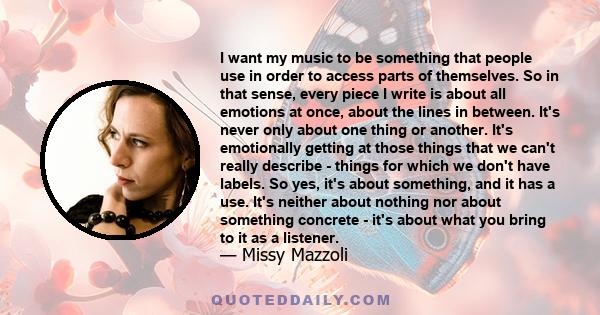 I want my music to be something that people use in order to access parts of themselves. So in that sense, every piece I write is about all emotions at once, about the lines in between. It's never only about one thing or another. It's emotionally getting at those things that we can't really describe - things for which we don't have labels. So yes, it's about something, and it has a use. It's neither about nothing nor about something concrete - it's about what you bring to it as a listener.

— Missy Mazzoli

QUOTEDDAILY.COM